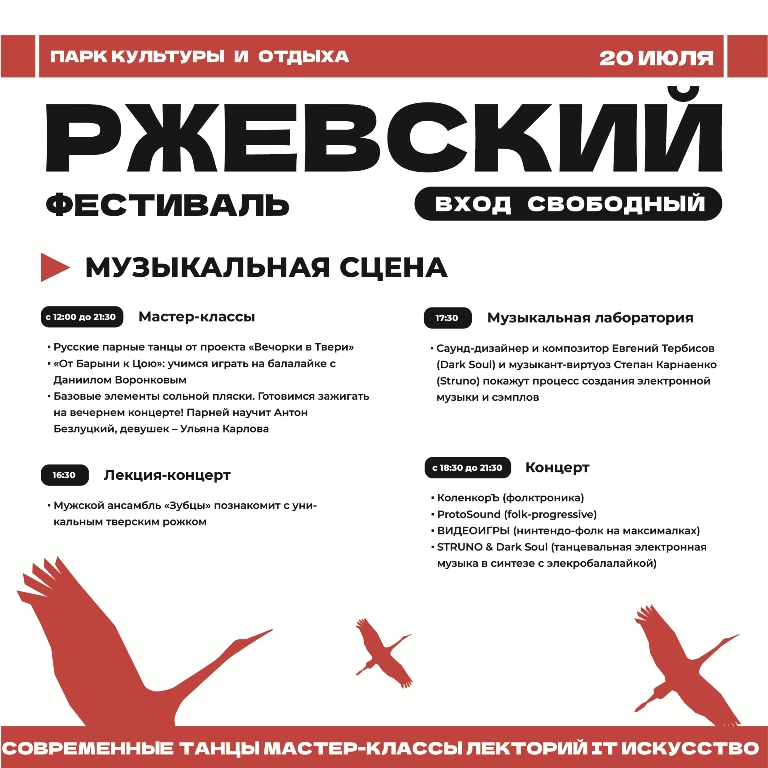 ПАРК КУЛЬТУРЫ И ОТДЫХА

20 ИЮЛЯ

РЖЕВСКИЙ

ФЕСТИВАЛЬ

ВХОД СВОБОДНЫЙ

МУЗЫКАЛЬНАЯ СЦЕНА

с 12:00 до 21:30 Мастер-классы

• Русские парные танцы от проекта «Вечорки в Твери»
• «От Барыни к Цою»: учимся играть на балалайке с Даниилом Воронковым
• Базовые элементы сольной пляски. Готовимся зажигать на вечернем концерте! Парней научит Антон Безлуцкий, девушек – Ульяна Карлова

16:30 Лекция-концерт

• Мужской ансамбль «Зубцы» познакомит с уникальным тверским рожком

17:30 Музыкальная лаборатория

• Саунд-дизайнер и композитор Евгений Тербисов (Dark Soul) и музыкант-виртуоз Степан Карнаенко (Struno) покажут процесс создания электронной музыки и сэмплов

с 18:30 до 21:30 Концерт

• КоленкорЪ (фолктроника)
• ProtoSound (folk-progressive)
• ВИДЕОИГРЫ (нинтендо-фолк на максималках)
• STRUNO & Dark Soul (танцевальная электронная музыка в синтезе с элекробалалайкой)

СОВРЕМЕННЫЕ ТАНЦЫ МАСТЕР-КЛАССЫ ЛЕКТОРИЙ IT ИСКУССТВО